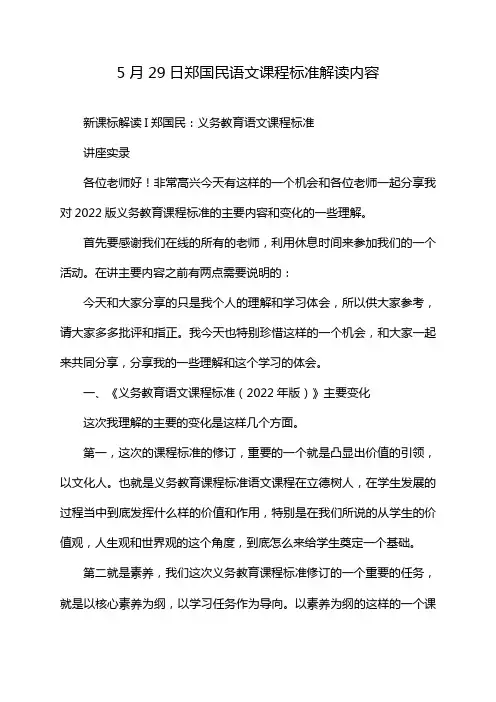 5 月 29 日郑国民语文课程标准解读内容

新课标解读 I 郑国民：义务教育语文课程标准

讲座实录

各位老师好！非常高兴今天有这样的一个机会和各位老师一起分享我对 2022 版义务教育课程标准的主要内容和变化的一些理解。

首先要感谢我们在线的所有的老师，利用休息时间来参加我们的一个活动。在讲主要内容之前有两点需要说明的：

今天和大家分享的只是我个人的理解和学习体会，所以供大家参考，请大家多多批评和指正。我今天也特别珍惜这样的一个机会，和大家一起来共同分享，分享我的一些理解和这个学习的体会。

一、《义务教育语文课程标准（2022 年版）》主要变化

这次我理解的主要的变化是这样几个方面。

第一，这次的课程标准的修订，重要的一个就是凸显出价值的引领，以文化人。也就是义务教育课程标准语文课程在立德树人，在学生发展的过程当中到底发挥什么样的价值和作用，特别是在我们所说的从学生的价值观，人生观和世界观的这个角度，到底怎么来给学生奠定一个基础。

第二就是素养，我们这次义务教育课程标准修订的一个重要的任务，就是以核心素养为纲，以学习任务作为导向。以素养为纲的这样的一个课